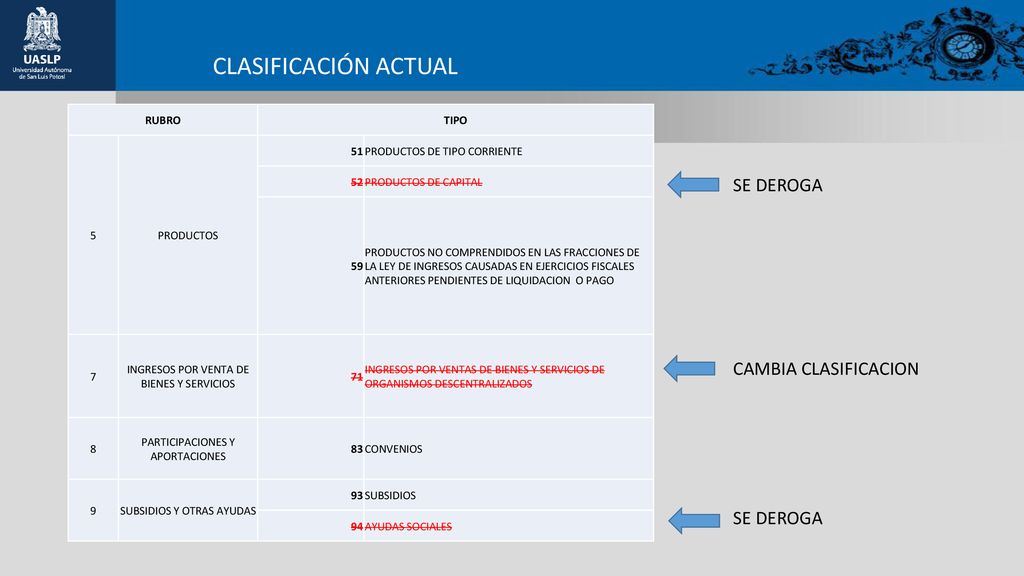 UASLP
Universidad Autónoma de San Luis Potosí

CLASIFICACIÓN ACTUAL

| RUBRO | | TIPO | |
|---|---|---|---|
| 5 | PRODUCTOS | 51 | PRODUCTOS DE TIPO CORRIENTE |
| | | 52 | PRODUCTOS DE CAPITAL |
| | | 59 | PRODUCTOS NO COMPRENDIDOS EN LAS FRACCIONES DE LA LEY DE INGRESOS CAUSADAS EN EJERCICIOS FISCALES ANTERIORES PENDIENTES DE LIQUIDACION O PAGO |
| 7 | INGRESOS POR VENTA DE BIENES Y SERVICIOS | 71 | INGRESOS POR VENTAS DE BIENES Y SERVICIOS DE ORGANISMOS DESCENTRALIZADOS |
| 8 | PARTICIPACIONES Y APORTACIONES | 83 | CONVENIOS |
| 9 | SUBSIDIOS Y OTRAS AYUDAS | 93 | SUBSIDIOS |
| | | 94 | AYUDAS SOCIALES |

SE DEROGA

CAMBIA CLASIFICACION

SE DEROGA